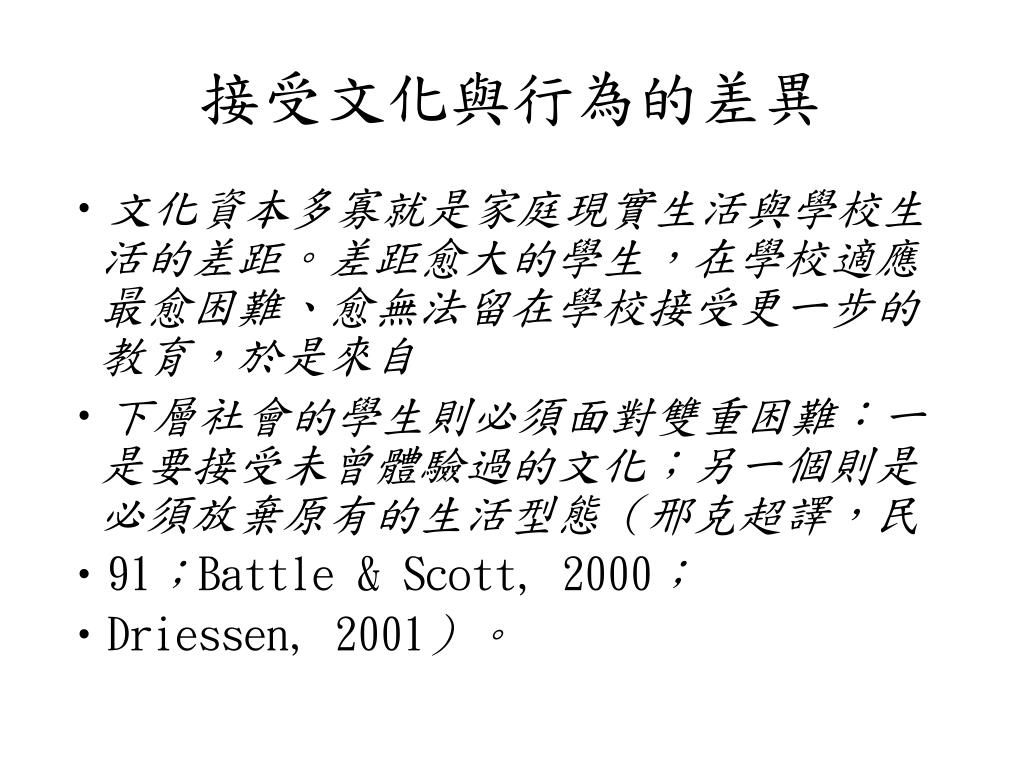 接受文化與行為的差異

• 文化資本多寡就是家庭現實生活與學校生活的差距。差距愈大的學生，在學校適應最愈困難、愈無法留在學校接受更一步的教育，於是來自
• 下層社會的學生則必須面對雙重困難：一是要接受未曾體驗過的文化；另一個則是必須放棄原有的生活型態（邢克超譯，民
• 91；Battle & Scott, 2000；
• Driessen, 2001）。